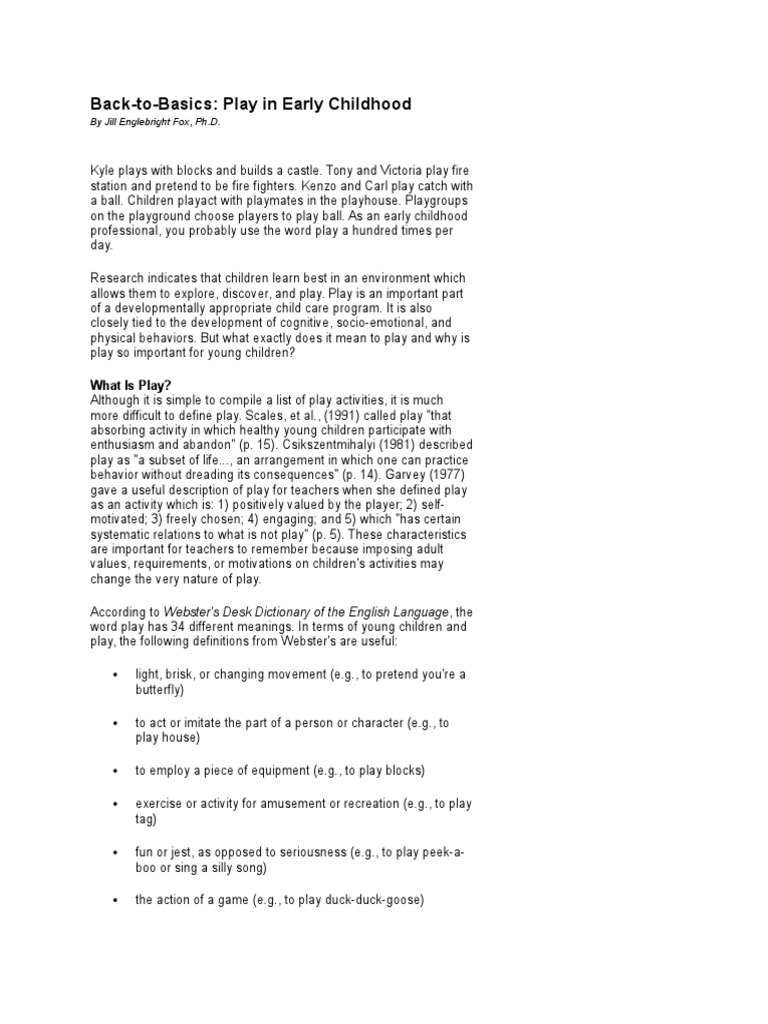 Back-to-Basics: Play in Early Childhood
By Jill Englebright Fox, Ph.D.

Kyle plays with blocks and builds a castle. Tony and Victoria play fire station and pretend to be fire fighters. Kenzo and Carl play catch with a ball. Children playact with playmates in the playhouse. Playgroups on the playground choose players to play ball. As an early childhood professional, you probably use the word play a hundred times per day.

Research indicates that children learn best in an environment which allows them to explore, discover, and play. Play is an important part of a developmentally appropriate child care program. It is also closely tied to the development of cognitive, socio-emotional, and physical behaviors. But what exactly does it mean to play and why is play so important for young children?

What Is Play?
Although it is simple to compile a list of play activities, it is much more difficult to define play. Scales, et al., (1991) called play "that absorbing activity in which healthy young children participate with enthusiasm and abandon" (p. 15). Csikszentmihalyi (1981) described play as "a subset of life..., an arrangement in which one can practice behavior without dreading its consequences" (p. 14). Garvey (1977) gave a useful description of play for teachers when she defined play as an activity which is: 1) positively valued by the player; 2) self-motivated; 3) freely chosen; 4) engaging; and 5) which "has certain systematic relations to what is not play" (p. 5). These characteristics are important for teachers to remember because imposing adult values, requirements, or motivations on children's activities may change the very nature of play.

According to Webster's Desk Dictionary of the English Language, the word play has 34 different meanings. In terms of young children and play, the following definitions from Webster's are useful:

• light, brisk, or changing movement (e.g., to pretend you're a butterfly)

• to act or imitate the part of a person or character (e.g., to play house)

• to employ a piece of equipment (e.g., to play blocks)

• exercise or activity for amusement or recreation (e.g., to play tag)

• fun or jest, as opposed to seriousness (e.g., to play peek-a-boo or sing a silly song)

• the action of a game (e.g., to play duck-duck-goose)